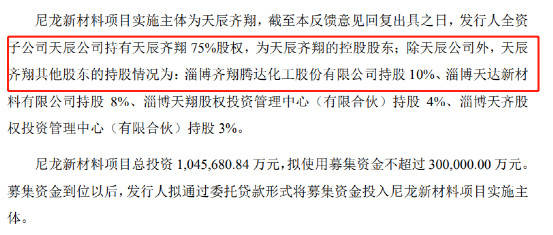 尼龙新材料项目实施主体为天辰齐翔，截至本反馈意见回复出具之日，发行人全资子公司天辰公司持有天辰齐翔 75%股权，为天辰齐翔的控股股东；除天辰公司外，天辰齐翔其他股东的持股情况为：淄博齐翔腾达化工股份有限公司持股 10%、淄博天达新材料有限公司持股 8%、淄博天翔股权投资管理中心（有限合伙）持股 4%、淄博天齐股权投资管理中心（有限合伙）持股 3%。

尼龙新材料项目总投资 1,045,680.84 万元，拟使用募集资金不超过 300,000.00 万元。募集资金到位以后，发行人拟通过委托贷款形式将募集资金投入尼龙新材料项目实施主体。